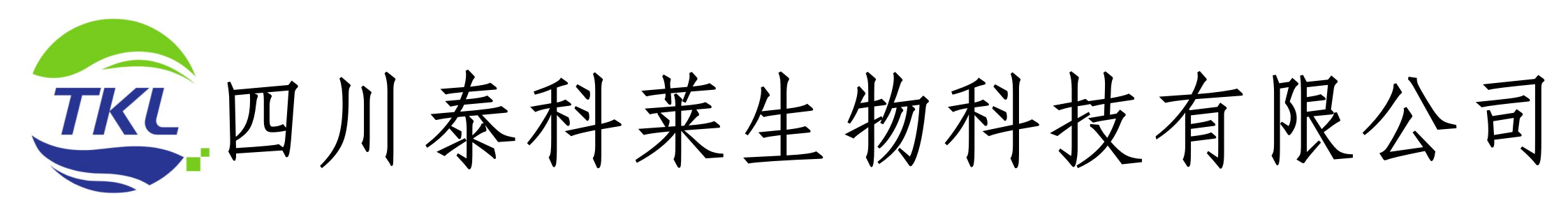 TKL 四川泰科莱生物科技有限公司